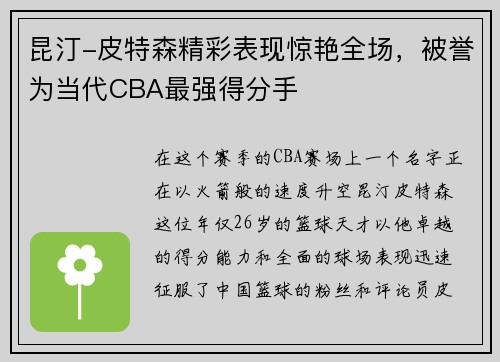 昆汀-皮特森精彩表现惊艳全场，被誉为当代CBA最强得分手

在这个赛季的CBA赛场上一个名字正在以火箭般的速度升空昆汀皮特森这位年仅26岁的篮球天才以他卓越的得分能力和全面的球场表现迅速征服了中国篮球的粉丝和评论员皮